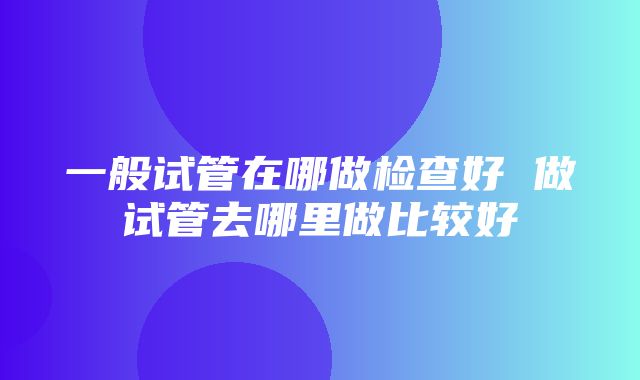 一般试管在哪做检查好 做试管去哪里做比较好